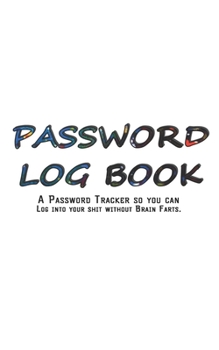 PASSWORD LOG BOOK

A Password Tracker so you can Log into your shit without Brain Farts.